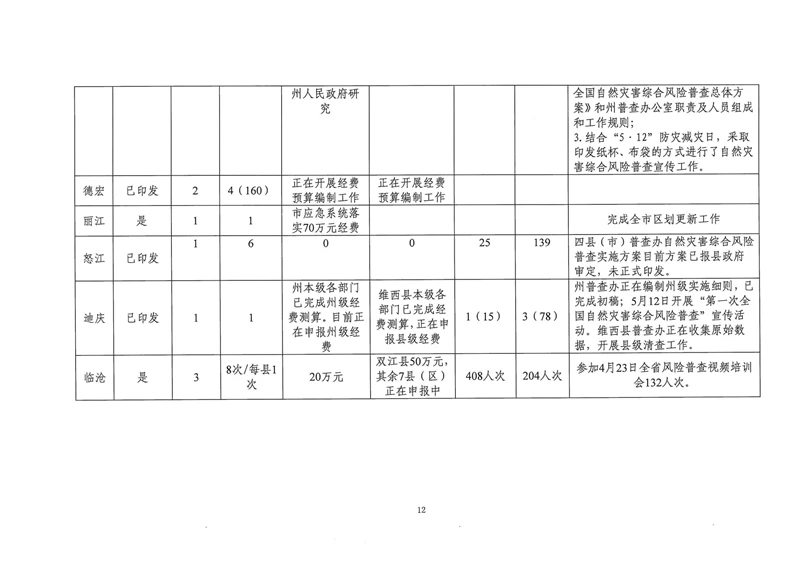 |  |  |  |  | 州人民政府研究 |  |  |  | 全国自然灾害综合风险普查总体方案》和州普查办公室职责及人员组成和工作规则；3. 结合“5·12”防灾减灾日，采取印发纸杯、布袋的方式进行了自然灾害综合风险普查宣传工作。 |
|---|---|---|---|---|---|---|---|---|
| 德宏 | 已印发 | 2 | 4（160） | 正在开展经费预算编制工作 | 正在开展经费预算编制工作 |  |  |  |
| 丽江 | 是 | 1 | 1 | 市应急系统落实70万元经费 |  |  |  | 完成全市区划更新工作 |
| 怒江 | 已印发 | 1 | 6 | 0 | 0 | 25 | 139 | 四县（市）普查办自然灾害综合风险普查实施方案目前方案已报县政府审定，未正式印发。 |
| 迪庆 | 已印发 | 1 | 1 | 州本级各部门已完成州级经费测算。目前正在申报州级经费 | 维西县本级各部门已完成经费测算，正在申报县级经费 | 1（15） | 3（78） | 州普查办正在编制州级实施细则，已完成初稿；5月12日开展“第一次全国自然灾害综合风险普查”宣传活动。维西县普查办正在收集原始数据，开展县级清查工作。 |
| 临沧 | 是 | 3 | 8次/每县1次 | 20万元 | 双江县50万元，其余7县（区）正在申报中 | 408人次 | 204人次 | 参加4月23日全省风险普查视频培训会132人次。 |

12